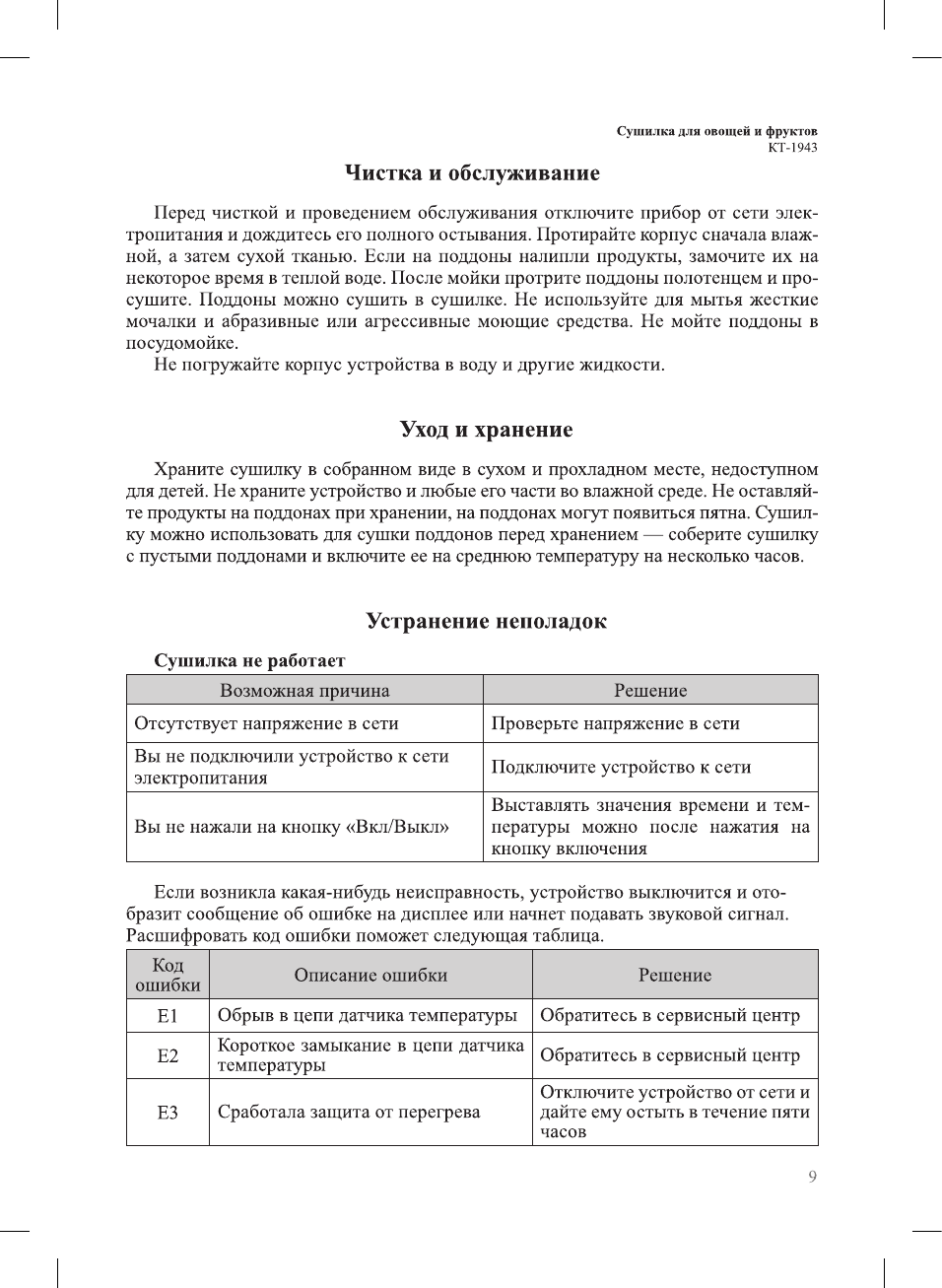 Сушилка для овощей и фруктов
КТ-1943

Чистка и обслуживание

Перед чисткой и проведением обслуживания отключите прибор от сети электропитания и дождитесь его полного остывания. Протирайте корпус сначала влажной, а затем сухой тканью. Если на поддоны налипли продукты, замочите их на некоторое время в теплой воде. После мойки протрите поддоны полотенцем и просушите. Поддоны можно сушить в сушилке. Не используйте для мытья жесткие мочалки и абразивные или агрессивные моющие средства. Не мойте поддоны в посудомойке.
Не погружайте корпус устройства в воду и другие жидкости.

Уход и хранение

Храните сушилку в собранном виде в сухом и прохладном месте, недоступном для детей. Не храните устройство и любые его части во влажной среде. Не оставляйте продукты на поддонах при хранении, на поддонах могут появиться пятна. Сушилку можно использовать для сушки поддонов перед хранением — соберите сушилку с пустыми поддонами и включите ее на среднюю температуру на несколько часов.

Устранение неполадок

Сушилка не работает

| Возможная причина | Решение |
|---|---|
| Отсутствует напряжение в сети | Проверьте напряжение в сети |
| Вы не подключили устройство к сети электропитания | Подключите устройство к сети |
| Вы не нажали на кнопку «Вкл/Выкл» | Выставлять значения времени и температуры можно после нажатия на кнопку включения |

Если возникла какая-нибудь неисправность, устройство выключится и отобразит сообщение об ошибке на дисплее или начнет подавать звуковой сигнал. Расшифровать код ошибки поможет следующая таблица.

| Код ошибки | Описание ошибки | Решение |
|---|---|---|
| E1 | Обрыв в цепи датчика температуры | Обратитесь в сервисный центр |
| E2 | Короткое замыкание в цепи датчика температуры | Обратитесь в сервисный центр |
| E3 | Сработала защита от перегрева | Отключите устройство от сети и дайте ему остыть в течение пяти часов |

9